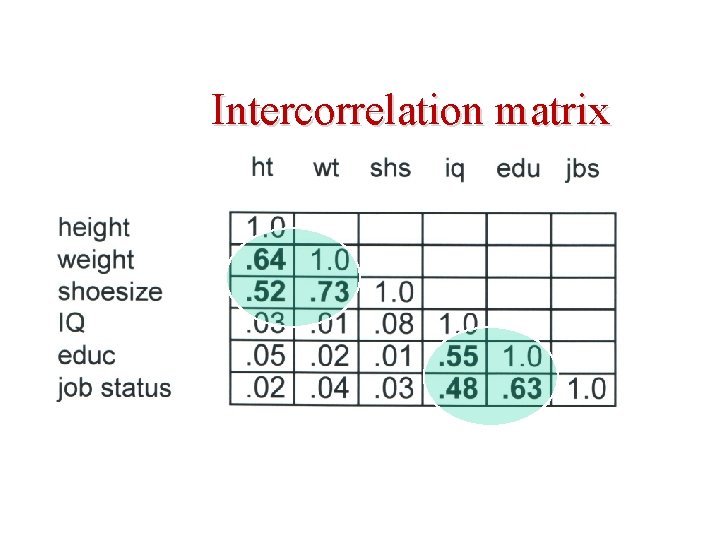 Intercorrelation matrix

|  | ht | wt | shs | iq | edu | jbs |
|---|---|---|---|---|---|---|
| height | 1.0 |  |  |  |  |  |
| weight | .64 | 1.0 |  |  |  |  |
| shoesize | .52 | .73 | 1.0 |  |  |  |
| IQ | .03 | .01 | .08 | 1.0 |  |  |
| educ | .05 | .02 | .01 | .55 | 1.0 |  |
| job status | .02 | .04 | .03 | .48 | .63 | 1.0 |